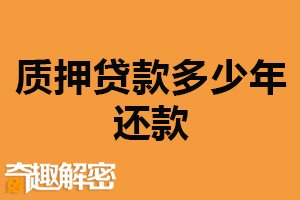 质押贷款多少年还款

奇趣解密